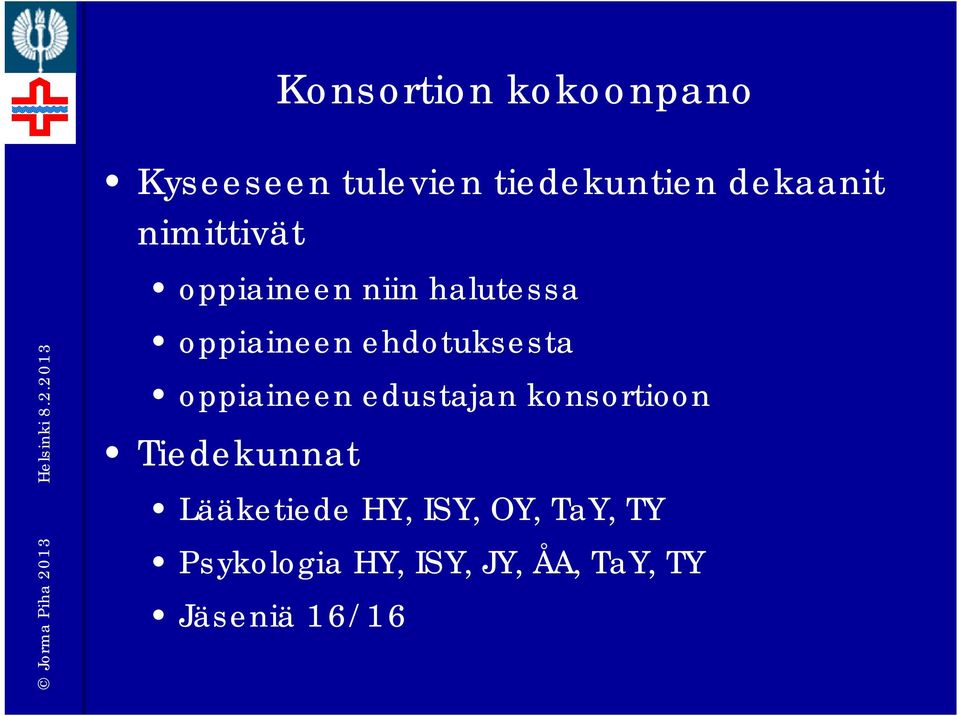 Konsortion kokoonpano

• Kyseeseen tulevien tiedekuntien dekaanit nimittivät
  • oppiaineen niin halutessa
  • oppiaineen ehdotuksesta
  • oppiaineen edustajan konsortioon
• Tiedekunnat
  • Lääketiede HY, ISY, OY, TaY, TY
  • Psykologia HY, ISY, JY, ÅA, TaY, TY
  • Jäseniä 16/16

© Jorma Piha 2013 Helsinki 8.2.2013